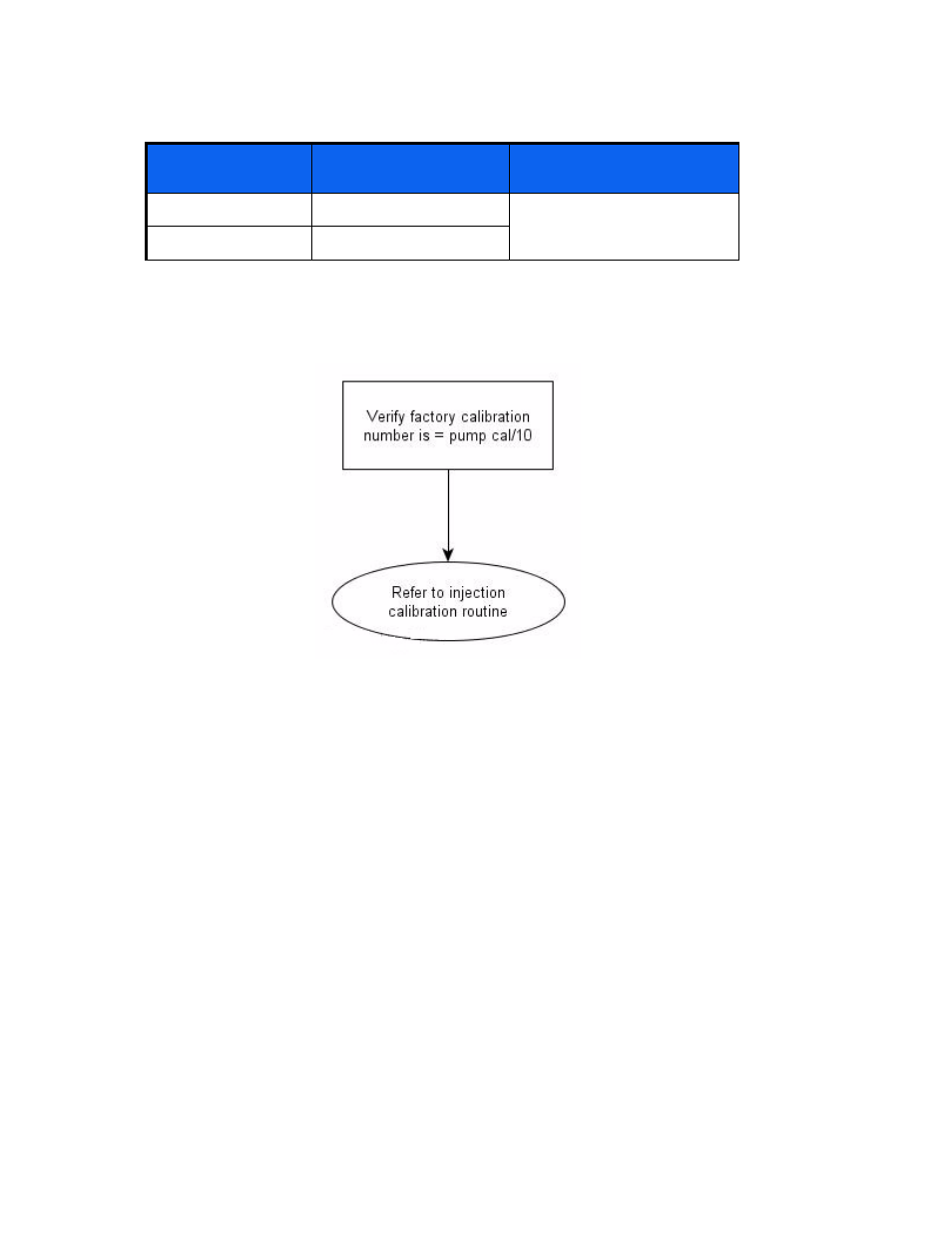 Verify factory calibration number is = pump cal/10

Refer to injection calibration routine